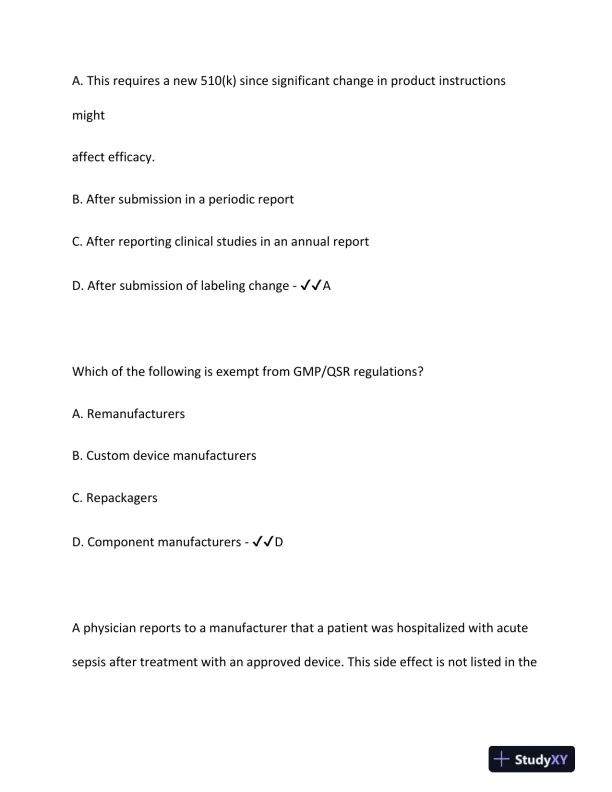 A. This requires a new 510(k) since significant change in product instructions

might

affect efficacy.

B. After submission in a periodic report

C. After reporting clinical studies in an annual report

D. After submission of labeling change - ✓✓A

Which of the following is exempt from GMP/QSR regulations?

A. Remanufacturers

B. Custom device manufacturers

C. Repackagers

D. Component manufacturers - ✓✓D

A physician reports to a manufacturer that a patient was hospitalized with acute

sepsis after treatment with an approved device. This side effect is not listed in the

StudyXY